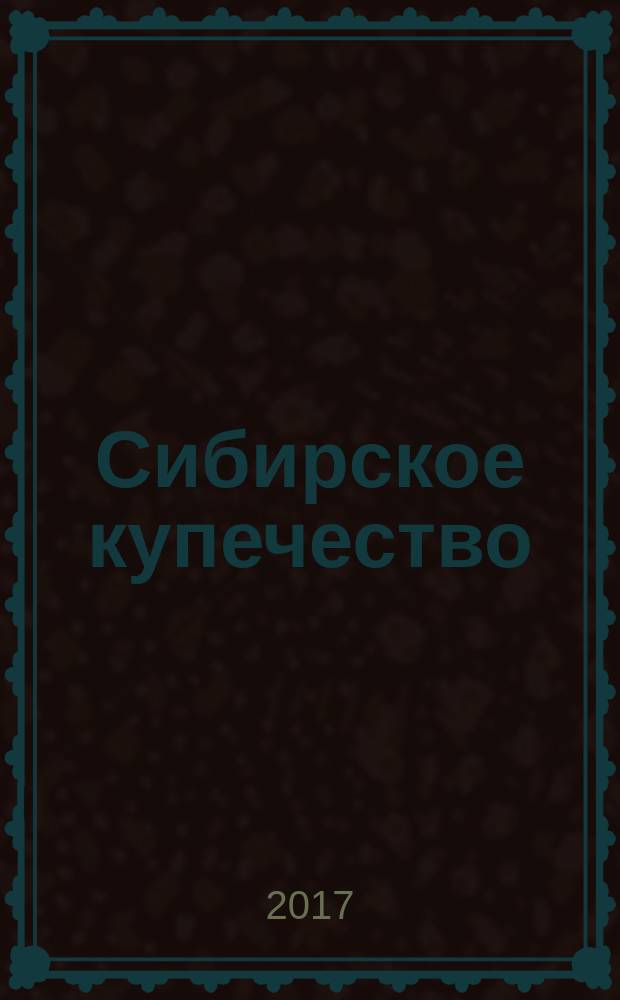 Сибирское купечество

2017